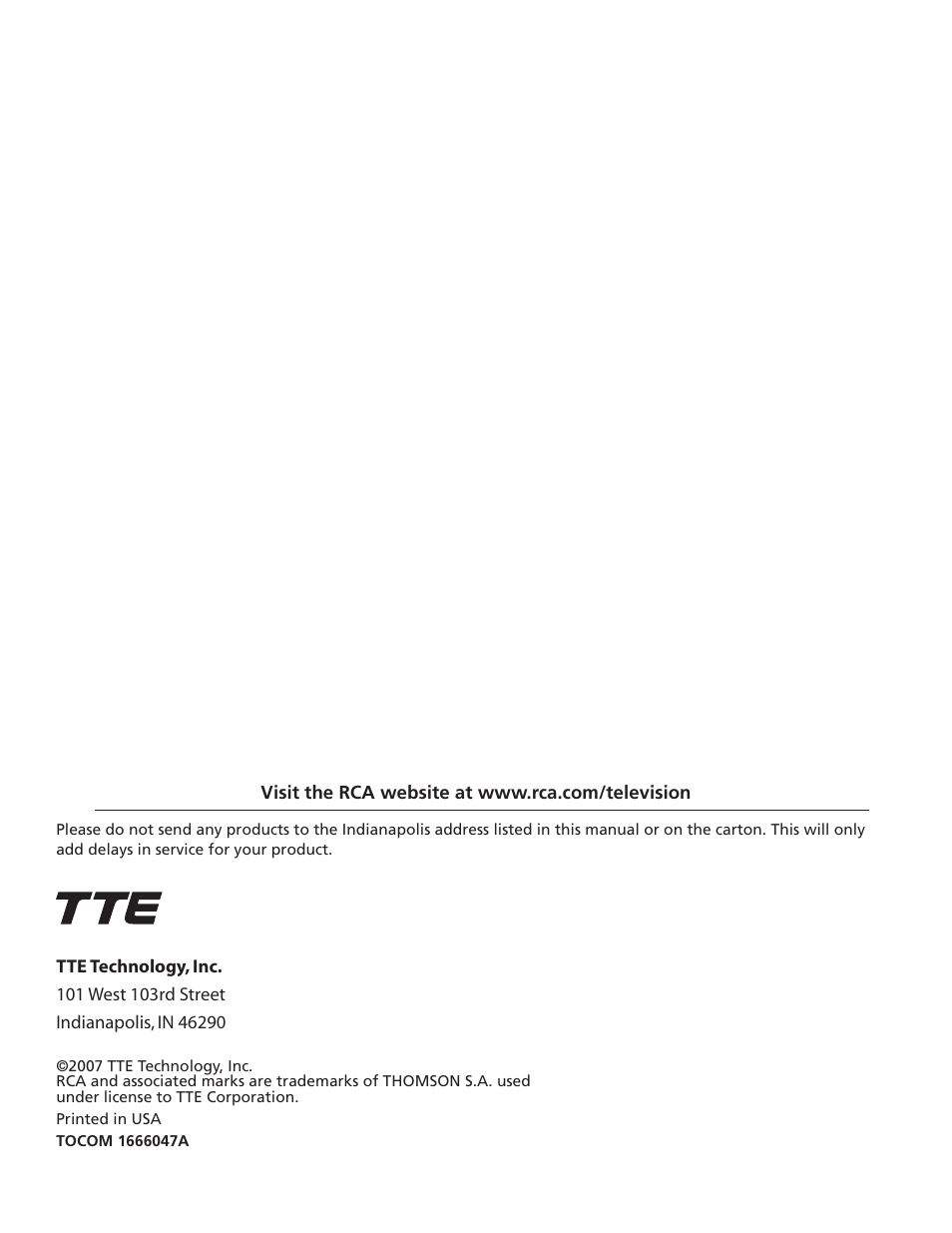 Visit the RCA website at www.rca.com/television

Please do not send any products to the Indianapolis address listed in this manual or on the carton. This will only add delays in service for your product.

TTE

TTE Technology, Inc.

101 West 103rd Street

Indianapolis, IN 46290

©2007 TTE Technology, Inc.
RCA and associated marks are trademarks of THOMSON S.A. used under license to TTE Corporation.

Printed in USA

TOCOM 1666047A